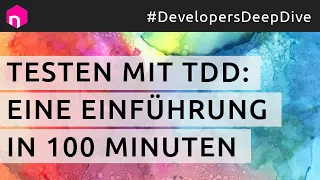 n

#DevelopersDeepDive

TESTEN MIT TDD: EINE EINFÜHRUNG IN 100 MINUTEN